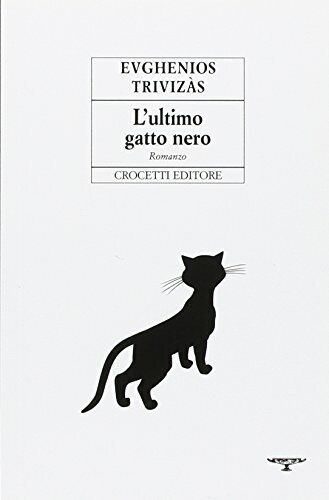 EVGHENIOS TRIVIZÀS

L'ultimo gatto nero

Romanzo

CROCETTI EDITORE